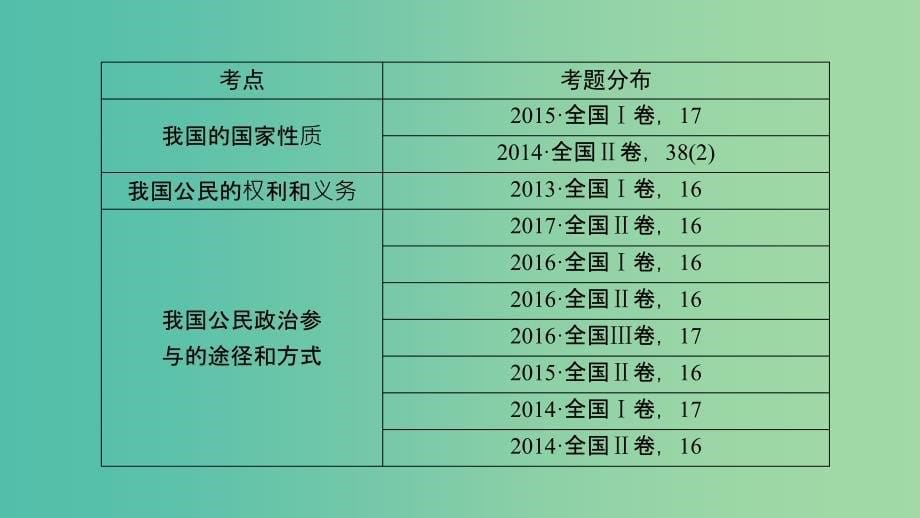 | 考点 | 考题分布 |
|---|---|
| 我国的国家性质 | 2015·全国Ⅰ卷，17 |
| | 2014·全国Ⅱ卷，38(2) |
| 我国公民的权利和义务 | 2013·全国Ⅰ卷，16 |
| 我国公民政治参与的途径和方式 | 2017·全国Ⅱ卷，16 |
| | 2016·全国Ⅰ卷，16 |
| | 2016·全国Ⅱ卷，16 |
| | 2016·全国Ⅲ卷，17 |
| | 2015·全国Ⅱ卷，16 |
| | 2014·全国Ⅰ卷，17 |
| | 2014·全国Ⅱ卷，16 |